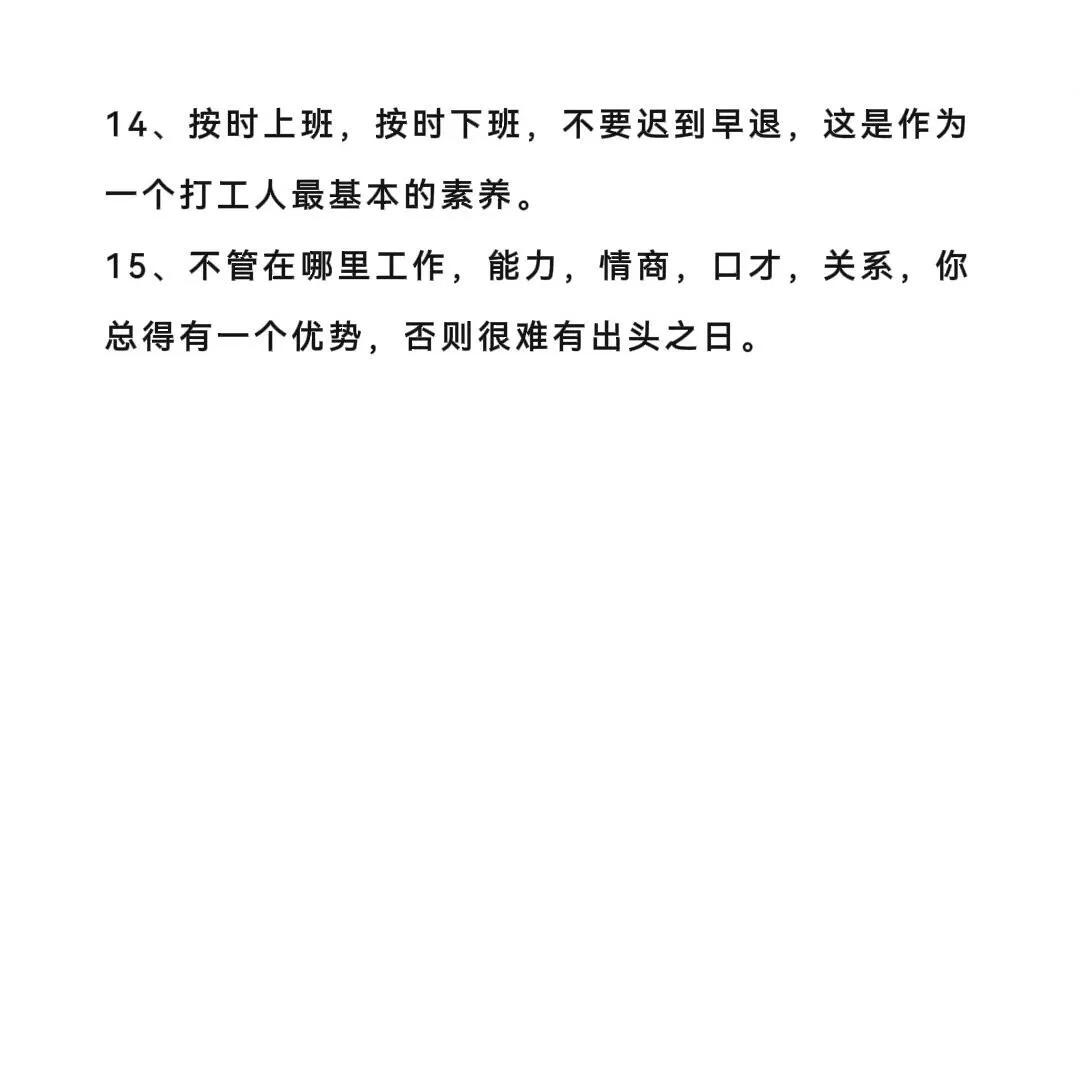 14、按时上班，按时下班，不要迟到早退，这是作为一个打工人最基本的素养。

15、不管在哪里工作，能力，情商，口才，关系，你总得有一个优势，否则很难有出头之日。